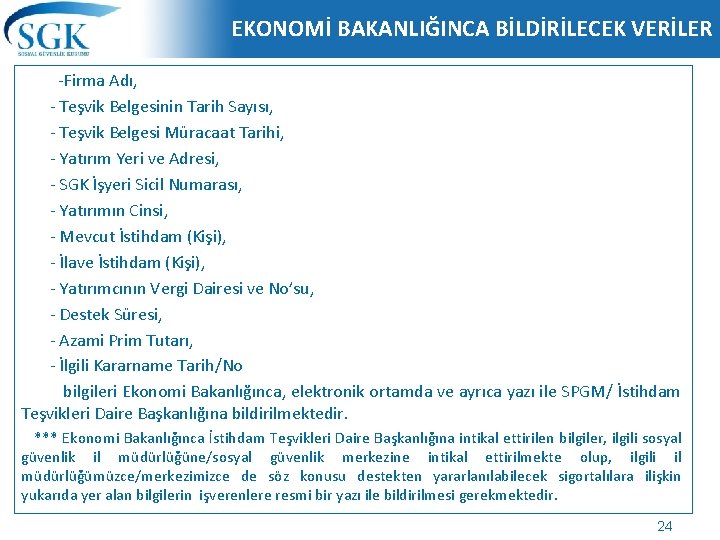 SGK
SOSYAL GÜVENLİK KURUMU

EKONOMİ BAKANLIĞINCA BİLDİRİLECEK VERİLER

-Firma Adı,
- Teşvik Belgesinin Tarih Sayısı,
- Teşvik Belgesi Müracaat Tarihi,
- Yatırım Yeri ve Adresi,
- SGK İşyeri Sicil Numarası,
- Yatırımın Cinsi,
- Mevcut İstihdam (Kişi),
- İlave İstihdam (Kişi),
- Yatırımcının Vergi Dairesi ve No'su,
- Destek Süresi,
- Azami Prim Tutarı,
- İlgili Kararname Tarih/No

bilgileri Ekonomi Bakanlığınca, elektronik ortamda ve ayrıca yazı ile SPGM/ İstihdam Teşvikleri Daire Başkanlığına bildirilmektedir.

*** Ekonomi Bakanlığınca İstihdam Teşvikleri Daire Başkanlığına intikal ettirilen bilgiler, ilgili sosyal güvenlik il müdürlüğüne/sosyal güvenlik merkezine intikal ettirilmekte olup, ilgili il müdürlüğümüzce/merkezimizce de söz konusu destekten yararlanılabilecek sigortalılara ilişkin yukarıda yer alan bilgilerin işverenlere resmi bir yazı ile bildirilmesi gerekmektedir.

24